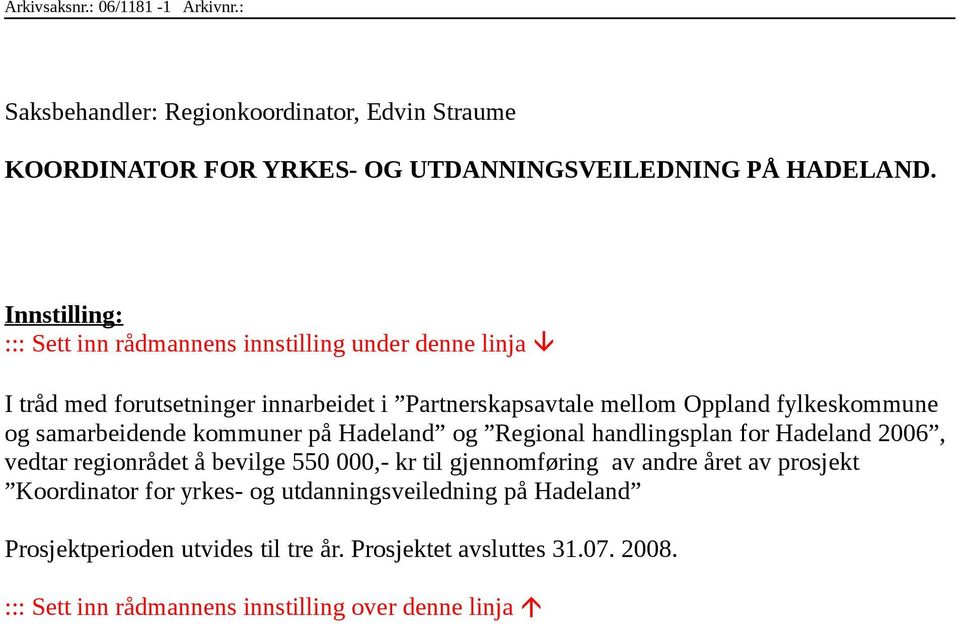 Arkivsaksnr.: 06/1181 -1 Arkivnr.:

Saksbehandler: Regionkoordinator, Edvin Straume

KOORDINATOR FOR YRKES- OG UTDANNINGSVEILEDNING PÅ HADELAND.

Innstilling:
::: Sett inn rådmannens innstilling under denne linja ↓

I tråd med forutsetninger innarbeidet i ”Partnerskapsavtale mellom Oppland fylkeskommune og samarbeidende kommuner på Hadeland” og ”Regional handlingsplan for Hadeland 2006”, vedtar regionrådet å bevilge 550 000,- kr til gjennomføring av andre året av prosjekt ”Koordinator for yrkes- og utdanningsveiledning på Hadeland”

Prosjektperioden utvides til tre år. Prosjektet avsluttes 31.07. 2008.

::: Sett inn rådmannens innstilling over denne linja ↑